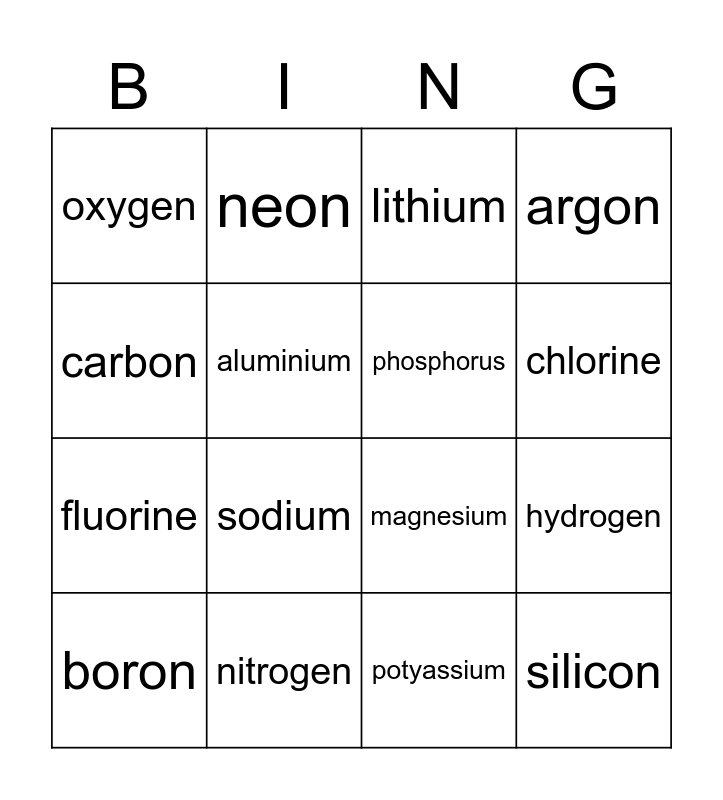 | B | I | N | G |
|---|---|---|---|
| oxygen | neon | lithium | argon |
| carbon | aluminium | phosphorus | chlorine |
| fluorine | sodium | magnesium | hydrogen |
| boron | nitrogen | potyassium | silicon |